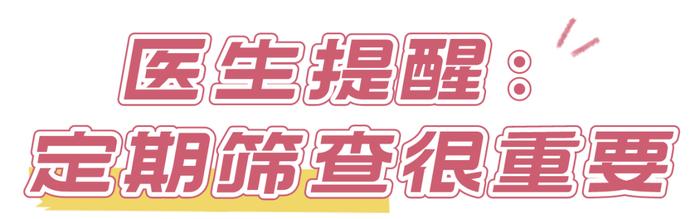 医生提醒：
定期筛查很重要